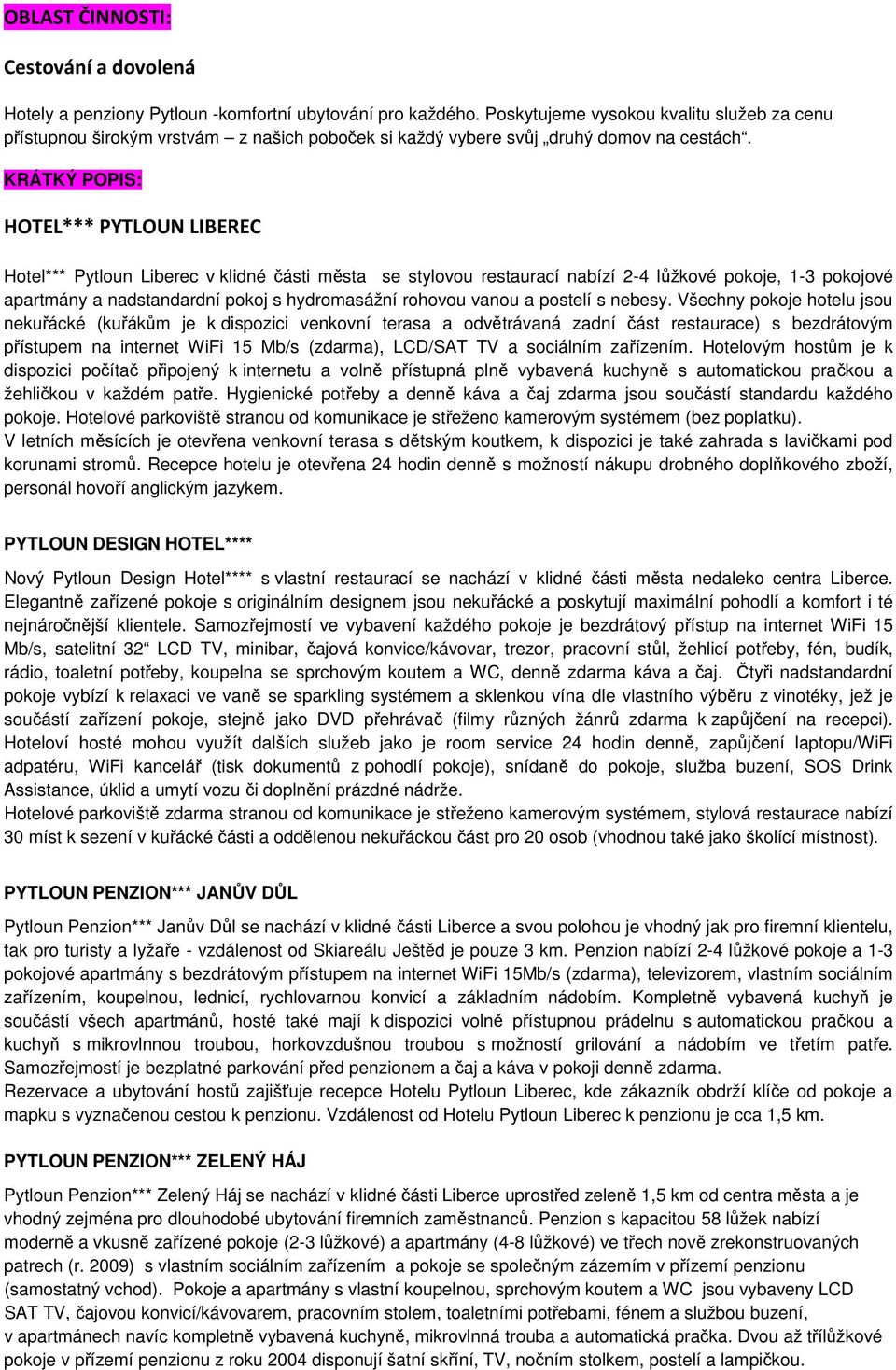 OBLAST ČINNOSTI:

Cestování a dovolená

Hotely a penziony Pytloun -komfortní ubytování pro každého. Poskytujeme vysokou kvalitu služeb za cenu přístupnou širokým vrstvám – z našich poboček si každý vybere svůj „druhý domov na cestách“.

KRÁTKÝ POPIS:

HOTEL*** PYTLOUN LIBEREC

Hotel*** Pytloun Liberec v klidné části města se stylovou restaurací nabízí 2-4 lůžkové pokoje, 1-3 pokojové apartmány a nadstandardní pokoj s hydromasážní rohovou vanou a postelí s nebesy. Všechny pokoje hotelu jsou nekuřácké (kuřákům je k dispozici venkovní terasa a odvětrávaná zadní část restaurace) s bezdrátovým přístupem na internet WiFi 15 Mb/s (zdarma), LCD/SAT TV a sociálním zařízením. Hotelovým hostům je k dispozici počítač připojený k internetu a volně přístupná plně vybavená kuchyně s automatickou pračkou a žehličkou v každém patře. Hygienické potřeby a denně káva a čaj zdarma jsou součástí standardu každého pokoje. Hotelové parkoviště stranou od komunikace je střeženo kamerovým systémem (bez poplatku).
V letních měsících je otevřena venkovní terasa s dětským koutkem, k dispozici je také zahrada s lavičkami pod korunami stromů. Recepce hotelu je otevřena 24 hodin denně s možností nákupu drobného doplňkového zboží, personál hovoří anglickým jazykem.

PYTLOUN DESIGN HOTEL****

Nový Pytloun Design Hotel**** s vlastní restaurací se nachází v klidné části města nedaleko centra Liberce. Elegantně zařízené pokoje s originálním designem jsou nekuřácké a poskytují maximální pohodlí a komfort i té nejnáročnější klientele. Samozřejmostí ve vybavení každého pokoje je bezdrátový přístup na internet WiFi 15 Mb/s, satelitní 32“ LCD TV, minibar, čajová konvice/kávovar, trezor, pracovní stůl, žehlicí potřeby, fén, budík, rádio, toaletní potřeby, koupelna se sprchovým koutem a WC, denně zdarma káva a čaj. Čtyři nadstandardní pokoje vybízí k relaxaci ve vaně se sparkling systémem a sklenkou vína dle vlastního výběru z vinotéky, jež je součástí zařízení pokoje, stejně jako DVD přehrávač (filmy různých žánrů zdarma k zapůjčení na recepci). Hoteloví hosté mohou využít dalších služeb jako je room service 24 hodin denně, zapůjčení laptopu/WiFi adpatéru, WiFi kancelář (tisk dokumentů z pohodlí pokoje), snídaně do pokoje, služba buzení, SOS Drink Assistance, úklid a umytí vozu či doplnění prázdné nádrže.
Hotelové parkoviště zdarma stranou od komunikace je střeženo kamerovým systémem, stylová restaurace nabízí 30 míst k sezení v kuřácké části a oddělenou nekuřáckou část pro 20 osob (vhodnou také jako školící místnost).

PYTLOUN PENZION*** JANŮV DŮL

Pytloun Penzion*** Janův Důl se nachází v klidné části Liberce a svou polohou je vhodný jak pro firemní klientelu, tak pro turisty a lyžaře - vzdálenost od Skiareálu Ještěd je pouze 3 km. Penzion nabízí 2-4 lůžkové pokoje a 1-3 pokojové apartmány s bezdrátovým přístupem na internet WiFi 15Mb/s (zdarma), televizorem, vlastním sociálním zařízením, koupelnou, lednicí, rychlovarnou konvicí a základním nádobím. Kompletně vybavená kuchyň je součástí všech apartmánů, hosté také mají k dispozici volně přístupnou prádelnu s automatickou pračkou a kuchyň s mikrovlnnou troubou, horkovzdušnou troubou s možností grilování a nádobím ve třetím patře. Samozřejmostí je bezplatné parkování před penzionem a čaj a káva v pokoji denně zdarma.
Rezervace a ubytování hostů zajišťuje recepce Hotelu Pytloun Liberec, kde zákazník obdrží klíče od pokoje a mapku s vyznačenou cestou k penzionu. Vzdálenost od Hotelu Pytloun Liberec k penzionu je cca 1,5 km.

PYTLOUN PENZION*** ZELENÝ HÁJ

Pytloun Penzion*** Zelený Háj se nachází v klidné části Liberce uprostřed zeleně 1,5 km od centra města a je vhodný zejména pro dlouhodobé ubytování firemních zaměstnanců. Penzion s kapacitou 58 lůžek nabízí moderně a vkusně zařízené pokoje (2-3 lůžkové) a apartmány (4-8 lůžkové) ve třech nově zrekonstruovaných patrech (r. 2009) s vlastním sociálním zařízením a pokoje se společným zázemím v přízemí penzionu (samostatný vchod). Pokoje a apartmány s vlastní koupelnou, sprchovým koutem a WC jsou vybaveny LCD SAT TV, čajovou konvicí/kávovarem, pracovním stolem, toaletními potřebami, fénem a službou buzení, v apartmánech navíc kompletně vybavená kuchyně, mikrovlnná trouba a automatická pračka. Dvou až třílůžkové pokoje v přízemí penzionu z roku 2004 disponují šatní skříní, TV, nočním stolkem, postelí a lampičkou.